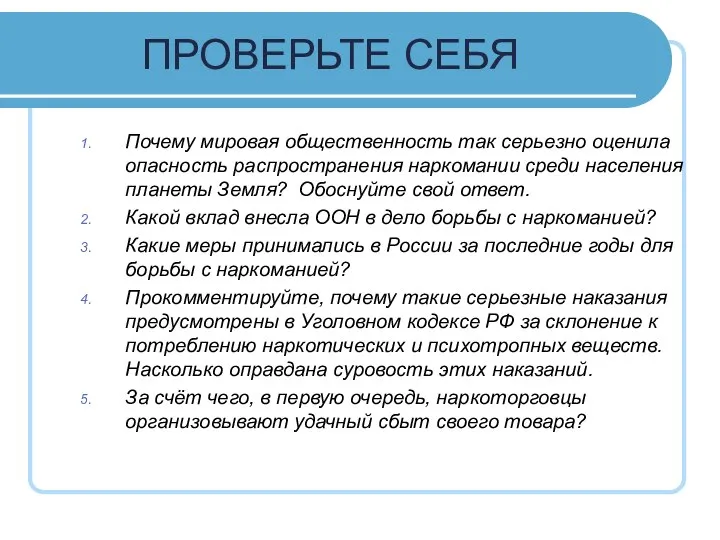 ПРОВЕРЬТЕ СЕБЯ

1. Почему мировая общественность так серьезно оценила опасность распространения наркомании среди населения планеты Земля? Обоснуйте свой ответ.
2. Какой вклад внесла ООН в дело борьбы с наркоманией?
3. Какие меры принимались в России за последние годы для борьбы с наркоманией?
4. Прокомментируйте, почему такие серьезные наказания предусмотрены в Уголовном кодексе РФ за склонение к потреблению наркотических и психотропных веществ. Насколько оправдана суровость этих наказаний.
5. За счёт чего, в первую очередь, наркоторговцы организовывают удачный сбыт своего товара?